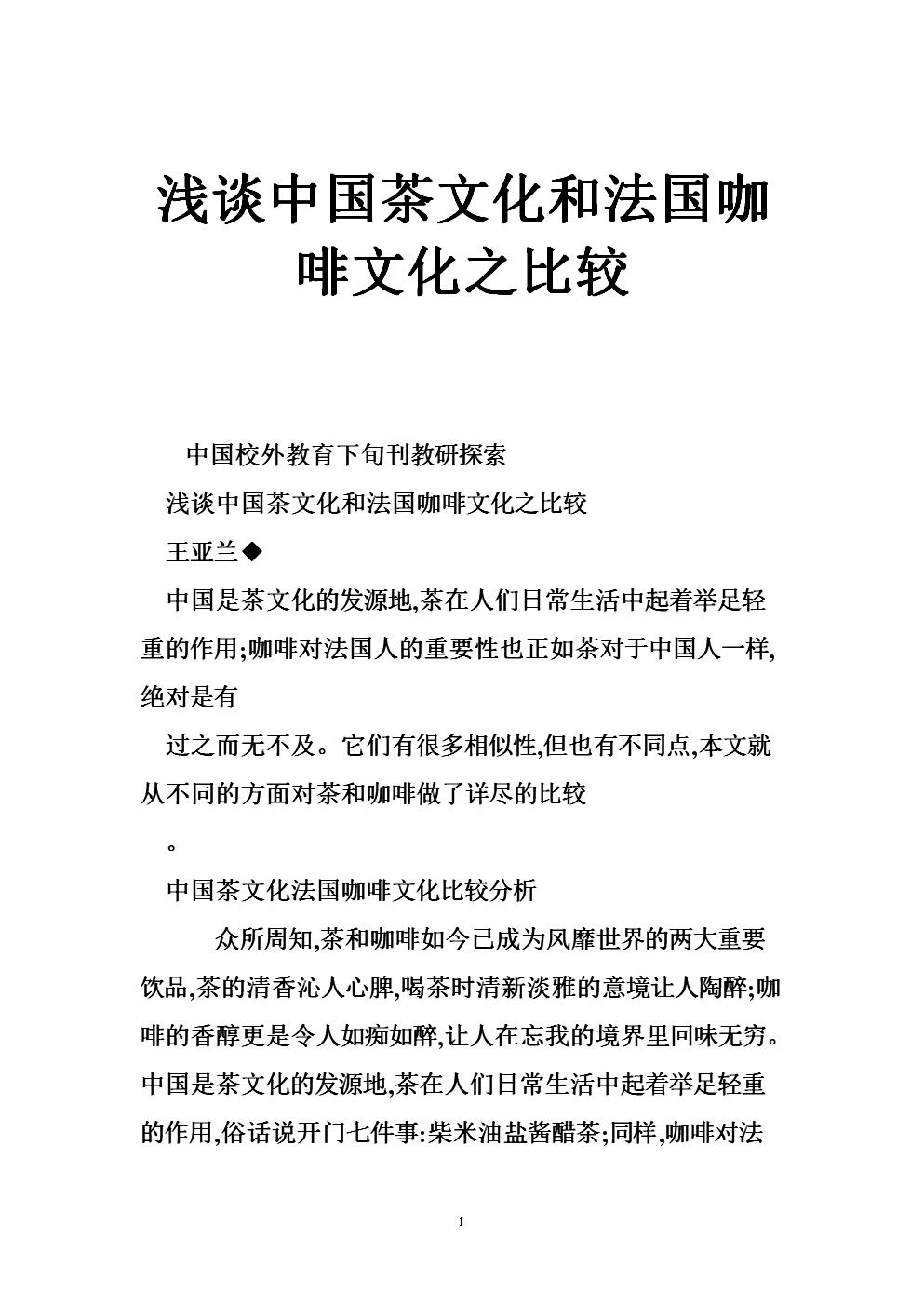 浅谈中国茶文化和法国咖啡文化之比较

中国校外教育下旬刊教研探索

浅谈中国茶文化和法国咖啡文化之比较

王亚兰◆

中国是茶文化的发源地,茶在人们日常生活中起着举足轻重的作用;咖啡对法国人的重要性也正如茶对于中国人一样,绝对是有

过之而无不及。它们有很多相似性,但也有不同点,本文就从不同的方面对茶和咖啡做了详尽的比较

。

中国茶文化法国咖啡文化比较分析

众所周知,茶和咖啡如今已成为风靡世界的两大重要饮品,茶的清香沁人心脾,喝茶时清新淡雅的意境让人陶醉;咖啡的香醇更是令人如痴如醉,让人在忘我的境界里回味无穷。中国是茶文化的发源地,茶在人们日常生活中起着举足轻重的作用,俗话说开门七件事:柴米油盐酱醋茶;同样,咖啡对法

1